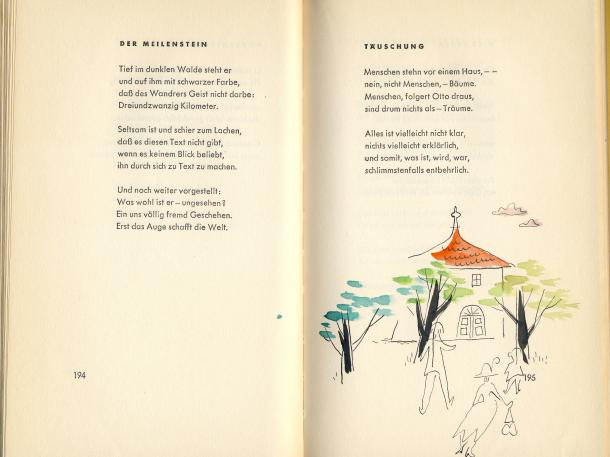 DER MEILENSTEIN

Tief im dunklen Walde steht er
und auf ihm mit schwarzer Farbe,
daß das Wandrers Geist nicht darbe:
Dreiundzwanzig Kilometer.

Seltsam ist und schier zum Lachen,
daß es diesen Text nicht gibt,
wenn es keinem Blick beliebt,
ihn durch sich zu Text zu machen.

Und noch weiter vorgestellt:
Was wohl ist er – ungesehen?
Ein uns völlig fremd Geschehen.
Erst das Auge schafft die Welt.

194

TÄUSCHUNG

Menschen stehn vor einem Haus, – –
nein, nicht Menschen, – Bäume.
Menschen, folgert Otto draus,
sind drum nichts als – Träume.

Alles ist vielleicht nicht klar,
nichts vielleicht erklärlich,
und somit, was ist, wird, war,
schlimmstenfalls entbehrlich.

195